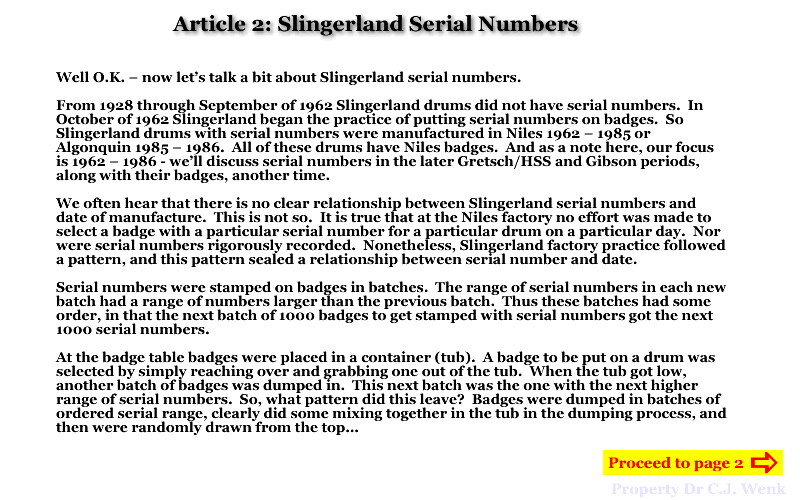 Article 2: Slingerland Serial Numbers

Well O.K. – now let's talk a bit about Slingerland serial numbers.

From 1928 through September of 1962 Slingerland drums did not have serial numbers. In October of 1962 Slingerland began the practice of putting serial numbers on badges. So Slingerland drums with serial numbers were manufactured in Niles 1962 – 1985 or Algonquin 1985 – 1986. All of these drums have Niles badges. And as a note here, our focus is 1962 – 1986 - we'll discuss serial numbers in the later Gretsch/HSS and Gibson periods, along with their badges, another time.

We often hear that there is no clear relationship between Slingerland serial numbers and date of manufacture. This is not so. It is true that at the Niles factory no effort was made to select a badge with a particular serial number for a particular drum on a particular day. Nor were serial numbers rigorously recorded. Nonetheless, Slingerland factory practice followed a pattern, and this pattern sealed a relationship between serial number and date.

Serial numbers were stamped on badges in batches. The range of serial numbers in each new batch had a range of numbers larger than the previous batch. Thus these batches had some order, in that the next batch of 1000 badges to get stamped with serial numbers got the next 1000 serial numbers.

At the badge table badges were placed in a container (tub). A badge to be put on a drum was selected by simply reaching over and grabbing one out of the tub. When the tub got low, another batch of badges was dumped in. This next batch was the one with the next higher range of serial numbers. So, what pattern did this leave? Badges were dumped in batches of ordered serial range, clearly did some mixing together in the tub in the dumping process, and then were randomly drawn from the top...

Proceed to page 2

Property Dr C.J. Wenk